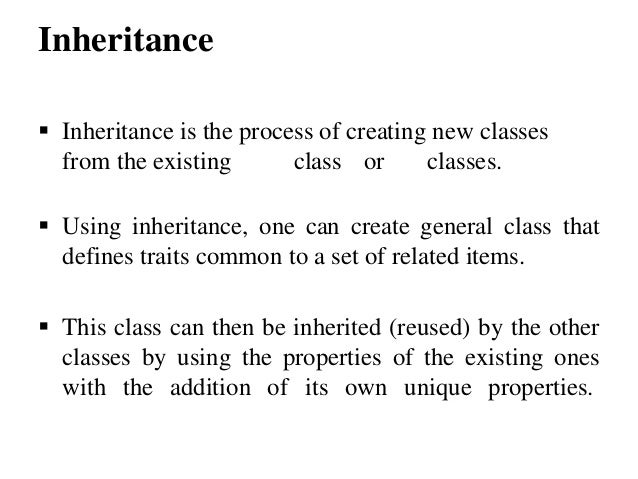 Inheritance

▪ Inheritance is the process of creating new classes from the existing class or classes.

▪ Using inheritance, one can create general class that defines traits common to a set of related items.

▪ This class can then be inherited (reused) by the other classes by using the properties of the existing ones with the addition of its own unique properties.